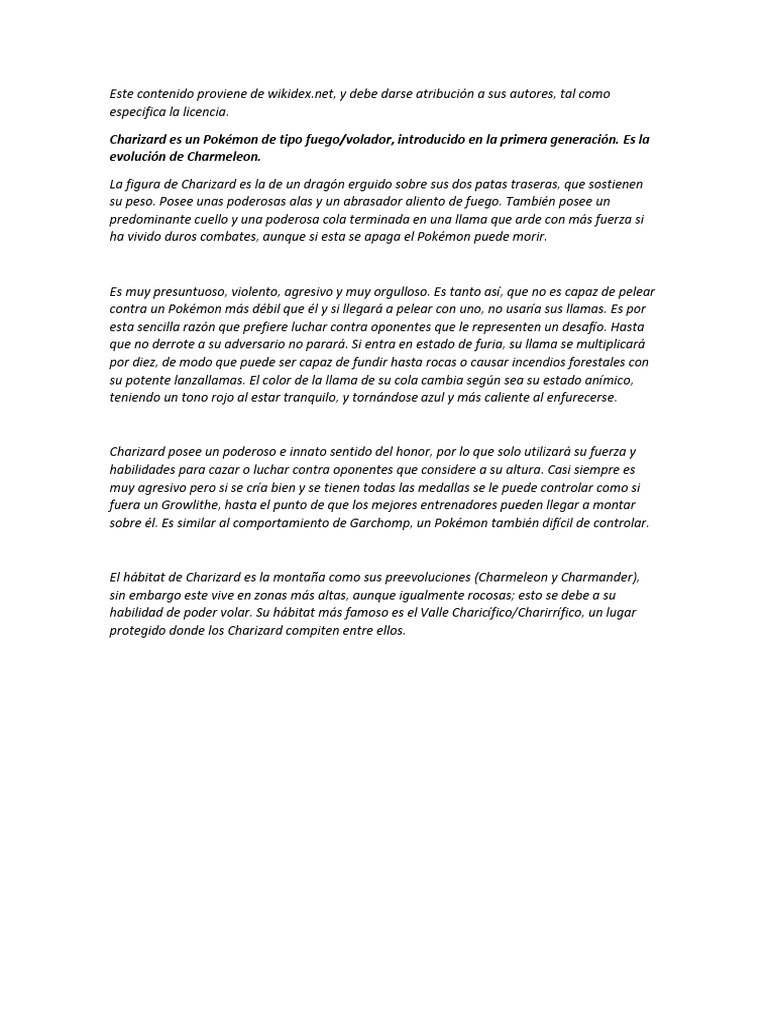 Este contenido proviene de wikidex.net, y debe darse atribución a sus autores, tal como especifica la licencia.

Charizard es un Pokémon de tipo fuego/volador, introducido en la primera generación. Es la evolución de Charmeleon.

La figura de Charizard es la de un dragón erguido sobre sus dos patas traseras, que sostienen su peso. Posee unas poderosas alas y un abrasador aliento de fuego. También posee un predominante cuello y una poderosa cola terminada en una llama que arde con más fuerza si ha vivido duros combates, aunque si esta se apaga el Pokémon puede morir.

Es muy presuntuoso, violento, agresivo y muy orgulloso. Es tanto así, que no es capaz de pelear contra un Pokémon más débil que él y si llegará a pelear con uno, no usaría sus llamas. Es por esta sencilla razón que prefiere luchar contra oponentes que le representen un desafío. Hasta que no derrote a su adversario no parará. Si entra en estado de furia, su llama se multiplicará por diez, de modo que puede ser capaz de fundir hasta rocas o causar incendios forestales con su potente lanzallamas. El color de la llama de su cola cambia según sea su estado anímico, teniendo un tono rojo al estar tranquilo, y tornándose azul y más caliente al enfurecerse.

Charizard posee un poderoso e innato sentido del honor, por lo que solo utilizará su fuerza y habilidades para cazar o luchar contra oponentes que considere a su altura. Casi siempre es muy agresivo pero si se cría bien y se tienen todas las medallas se le puede controlar como si fuera un Growlithe, hasta el punto de que los mejores entrenadores pueden llegar a montar sobre él. Es similar al comportamiento de Garchomp, un Pokémon también difícil de controlar.

El hábitat de Charizard es la montaña como sus preevoluciones (Charmeleon y Charmander), sin embargo este vive en zonas más altas, aunque igualmente rocosas; esto se debe a su habilidad de poder volar. Su hábitat más famoso es el Valle Charicífico/Charirrífico, un lugar protegido donde los Charizard compiten entre ellos.